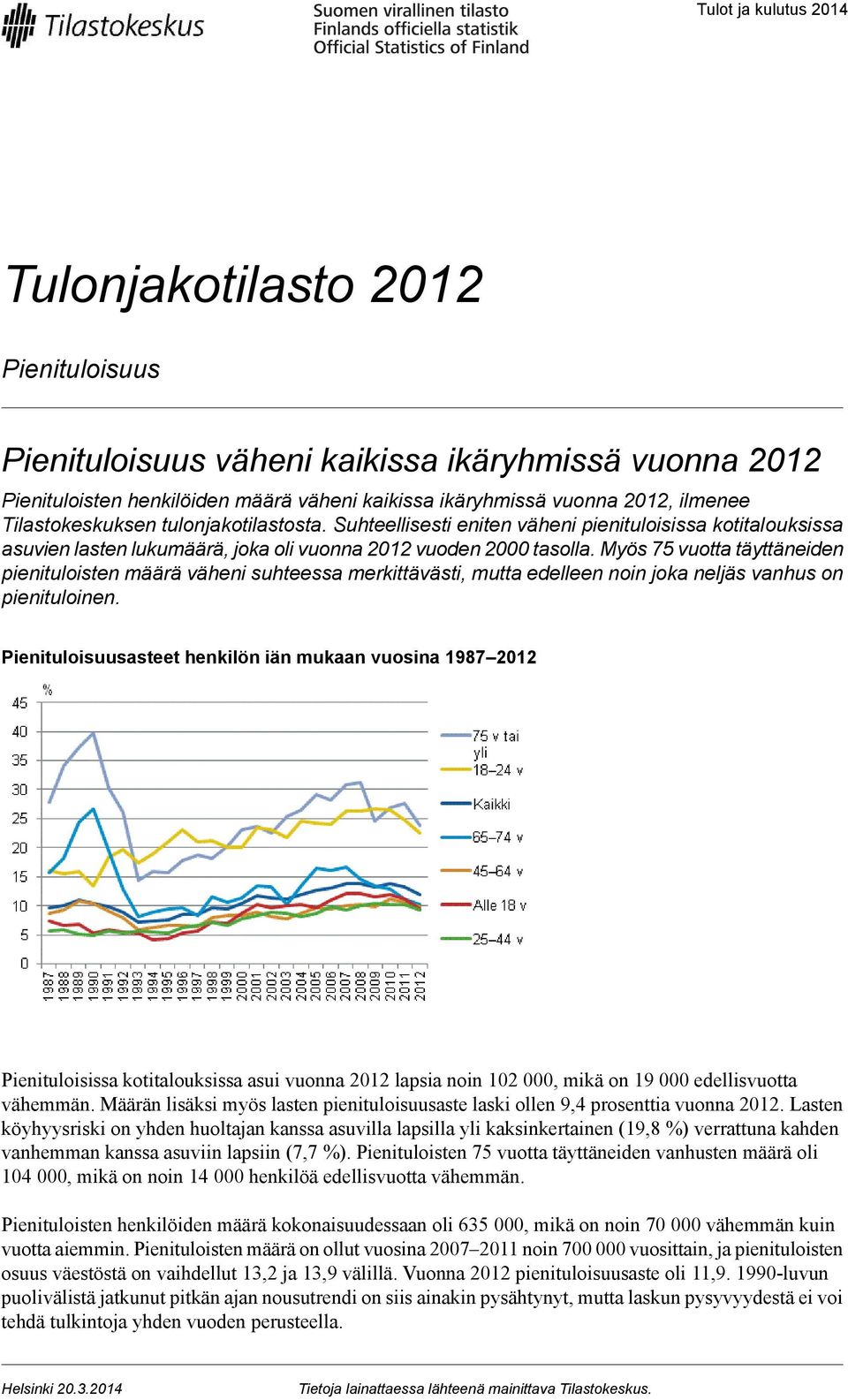 Tilastokeskus

Suomen virallinen tilasto
Finlands officiella statistik
Official Statistics of Finland

Tulot ja kulutus 2014

Tulonjakotilasto 2012

Pienituloisuus

Pienituloisuus väheni kaikissa ikäryhmissä vuonna 2012

Pienituloisten henkilöiden määrä väheni kaikissa ikäryhmissä vuonna 2012, ilmenee Tilastokeskuksen tulonjakotilastosta. Suhteellisesti eniten väheni pienituloisissa kotitalouksissa asuvien lasten lukumäärä, joka oli vuonna 2012 vuoden 2000 tasolla. Myös 75 vuotta täyttäneiden pienituloisten määrä väheni suhteessa merkittävästi, mutta edelleen noin joka neljäs vanhus on pienituloinen.

Pienituloisuusasteet henkilön iän mukaan vuosina 1987–2012

%
45
40
35
30
25
20
15
10
5
0

1987 1988 1989 1990 1991 1992 1993 1994 1995 1996 1997 1998 1999 2000 2001 2002 2003 2004 2005 2006 2007 2008 2009 2010 2011 2012

75 v tai yli
18–24 v
Kaikki
65–74 v
45–64 v
Alle 18 v
25–44 v

Pienituloisissa kotitalouksissa asui vuonna 2012 lapsia noin 102 000, mikä on 19 000 edellisvuotta vähemmän. Määrän lisäksi myös lasten pienituloisuusaste laski ollen 9,4 prosenttia vuonna 2012. Lasten köyhyysriski on yhden huoltajan kanssa asuvilla lapsilla yli kaksinkertainen (19,8 %) verrattuna kahden vanhemman kanssa asuviin lapsiin (7,7 %). Pienituloisten 75 vuotta täyttäneiden vanhusten määrä oli 104 000, mikä on noin 14 000 henkilöä edellisvuotta vähemmän.

Pienituloisten henkilöiden määrä kokonaisuudessaan oli 635 000, mikä on noin 70 000 vähemmän kuin vuotta aiemmin. Pienituloisten määrä on ollut vuosina 2007–2011 noin 700 000 vuosittain, ja pienituloisten osuus väestöstä on vaihdellut 13,2 ja 13,9 välillä. Vuonna 2012 pienituloisuusaste oli 11,9. 1990-luvun puolivälistä jatkunut pitkän ajan nousutrendi on siis ainakin pysähtynyt, mutta laskun pysyvyydestä ei voi tehdä tulkintoja yhden vuoden perusteella.

Helsinki 20.3.2014

Tietoja lainattaessa lähteenä mainittava Tilastokeskus.